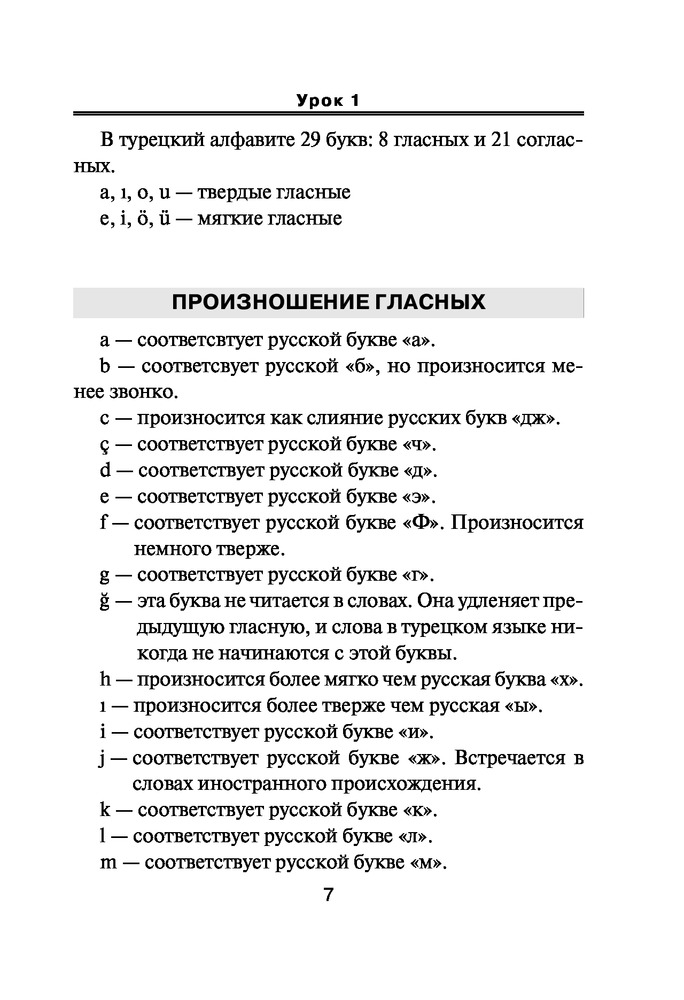 Урок 1

В турецкий алфавите 29 букв: 8 гласных и 21 согласных.

a, ı, o, u — твердые гласные

e, i, ö, ü — мягкие гласные

ПРОИЗНОШЕНИЕ ГЛАСНЫХ

a — соответсвтует русской букве «а».

b — соответсвует русской «б», но произносится менее звонко.

c — произносится как слияние русских букв «дж».

ç — соответствует русской букве «ч».

d — соответствует русской букве «д».

e — соответствует русской букве «э».

f — соответствует русской букве «Ф». Произносится немного тверже.

g — соответствует русской букве «г».

ğ — эта буква не читается в словах. Она удленяет предыдущую гласную, и слова в турецком языке никогда не начинаются с этой буквы.

h — произносится более мягко чем русская буква «х».

ı — произносится более тверже чем русская «ы».

i — соответствует русской букве «и».

j — соответствует русской букве «ж». Встречается в словах иностранного происхождения.

k — соответствует русской букве «к».

l — соответствует русской букве «л».

m — соответствует русской букве «м».

7